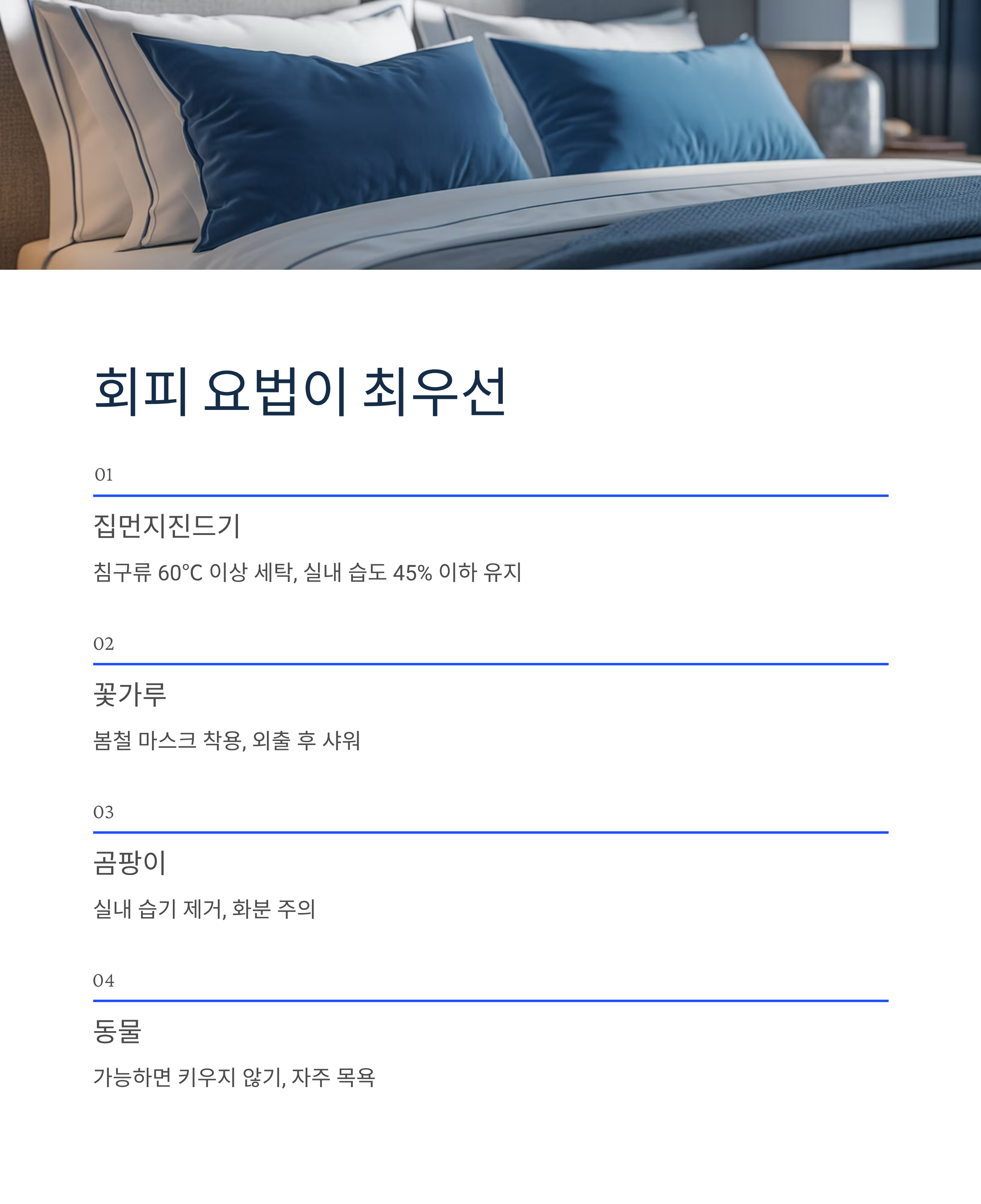 회피 요법이 최우선

01

집먼지진드기

침구류 60°C 이상 세탁, 실내 습도 45% 이하 유지

02

꽃가루

봄철 마스크 착용, 외출 후 샤워

03

곰팡이

실내 습기 제거, 화분 주의

04

동물

가능하면 키우지 않기, 자주 목욕